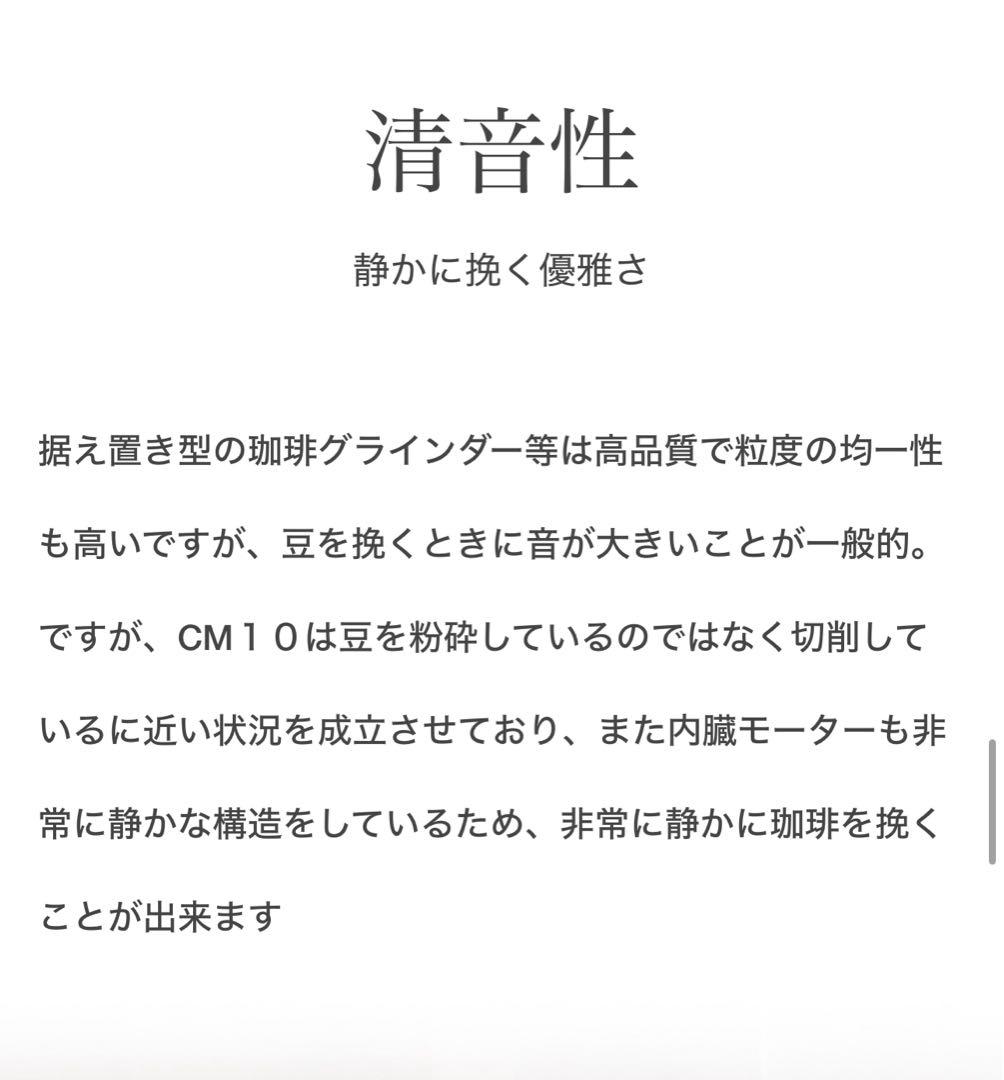 清音性

静かに挽く優雅さ

据え置き型の珈琲グラインダー等は高品質で粒度の均一性も高いですが、豆を挽くときに音が大きいことが一般的。ですが、CM１０は豆を粉砕しているのではなく切削しているに近い状況を成立させており、また内臓モーターも非常に静かな構造をしているため、非常に静かに珈琲を挽くことが出来ます